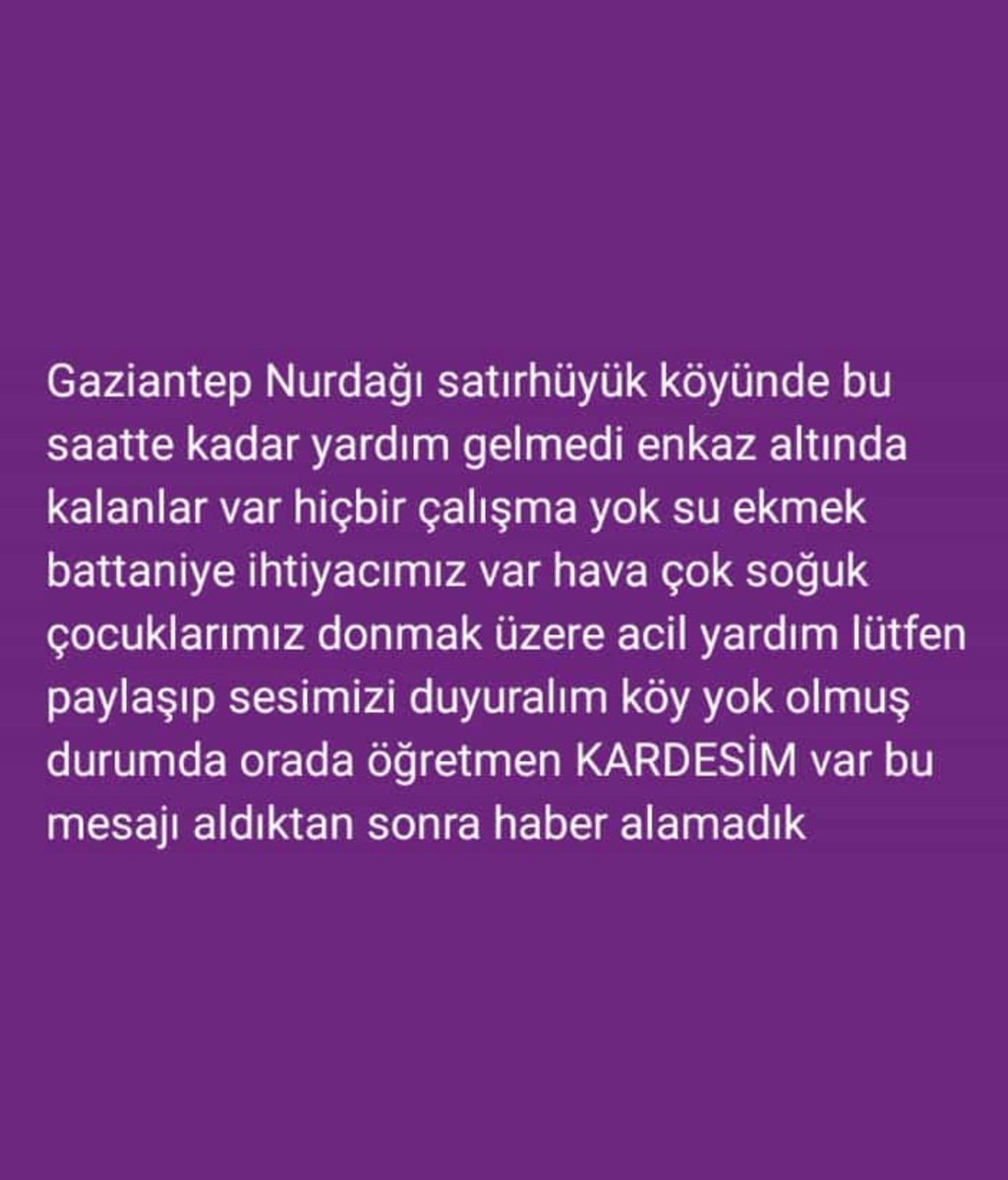 Gaziantep Nurdağı satırhüyük köyünde bu saatte kadar yardım gelmedi enkaz altında kalanlar var hiçbir çalışma yok su ekmek battaniye ihtiyacımız var hava çok soğuk çocuklarımız donmak üzere acil yardım lütfen paylaşıp sesimizi duyuralım köy yok olmuş durumda orada öğretmen KARDESİM var bu mesajı aldıktan sonra haber alamadık